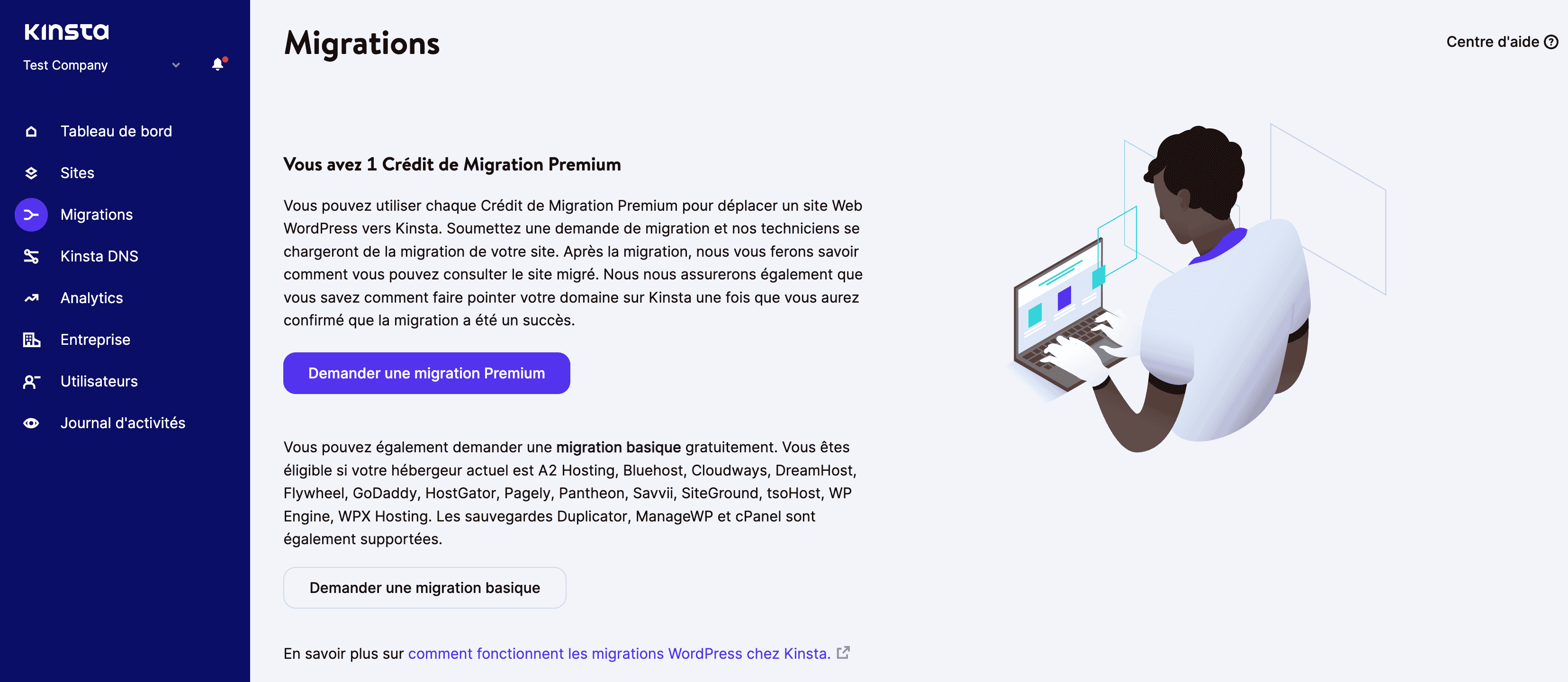 KINSTA
Test Company

Tableau de bord
Sites
Migrations
Kinsta DNS
Analytics
Entreprise
Utilisateurs
Journal d'activités

Migrations

Centre d'aide

Vous avez 1 Crédit de Migration Premium

Vous pouvez utiliser chaque Crédit de Migration Premium pour déplacer un site Web WordPress vers Kinsta. Soumettez une demande de migration et nos techniciens se chargeront de la migration de votre site. Après la migration, nous vous ferons savoir comment vous pouvez consulter le site migré. Nous nous assurerons également que vous savez comment faire pointer votre domaine sur Kinsta une fois que vous aurez confirmé que la migration a été un succès.

Demander une migration Premium

Vous pouvez également demander une migration basique gratuitement. Vous êtes éligible si votre hébergeur actuel est A2 Hosting, Bluehost, Cloudways, DreamHost, Flywheel, GoDaddy, HostGator, Pagely, Pantheon, Savvii, SiteGround, tsoHost, WP Engine, WPX Hosting. Les sauvegardes Duplicator, ManageWP et cPanel sont également supportées.

Demander une migration basique

En savoir plus sur comment fonctionnent les migrations WordPress chez Kinsta.